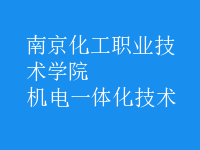 南京化工职业技术学院
机电一体化技术